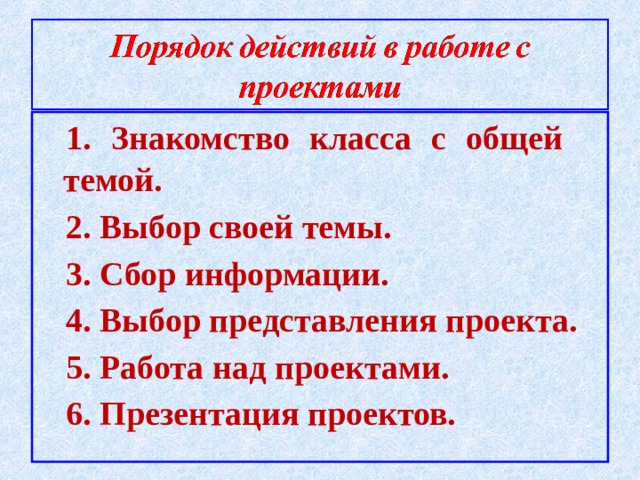 Порядок действий в работе с проектами

1. Знакомство класса с общей темой.

2. Выбор своей темы.

3. Сбор информации.

4. Выбор представления проекта.

5. Работа над проектами.

6. Презентация проектов.